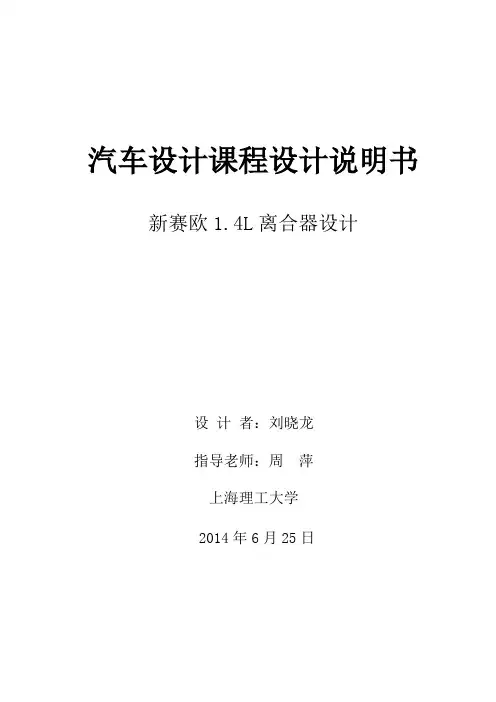 汽车设计课程设计说明书

新赛欧1.4L离合器设计

设 计 者：刘晓龙

指导老师：周 萍

上海理工大学

2014年6月25日